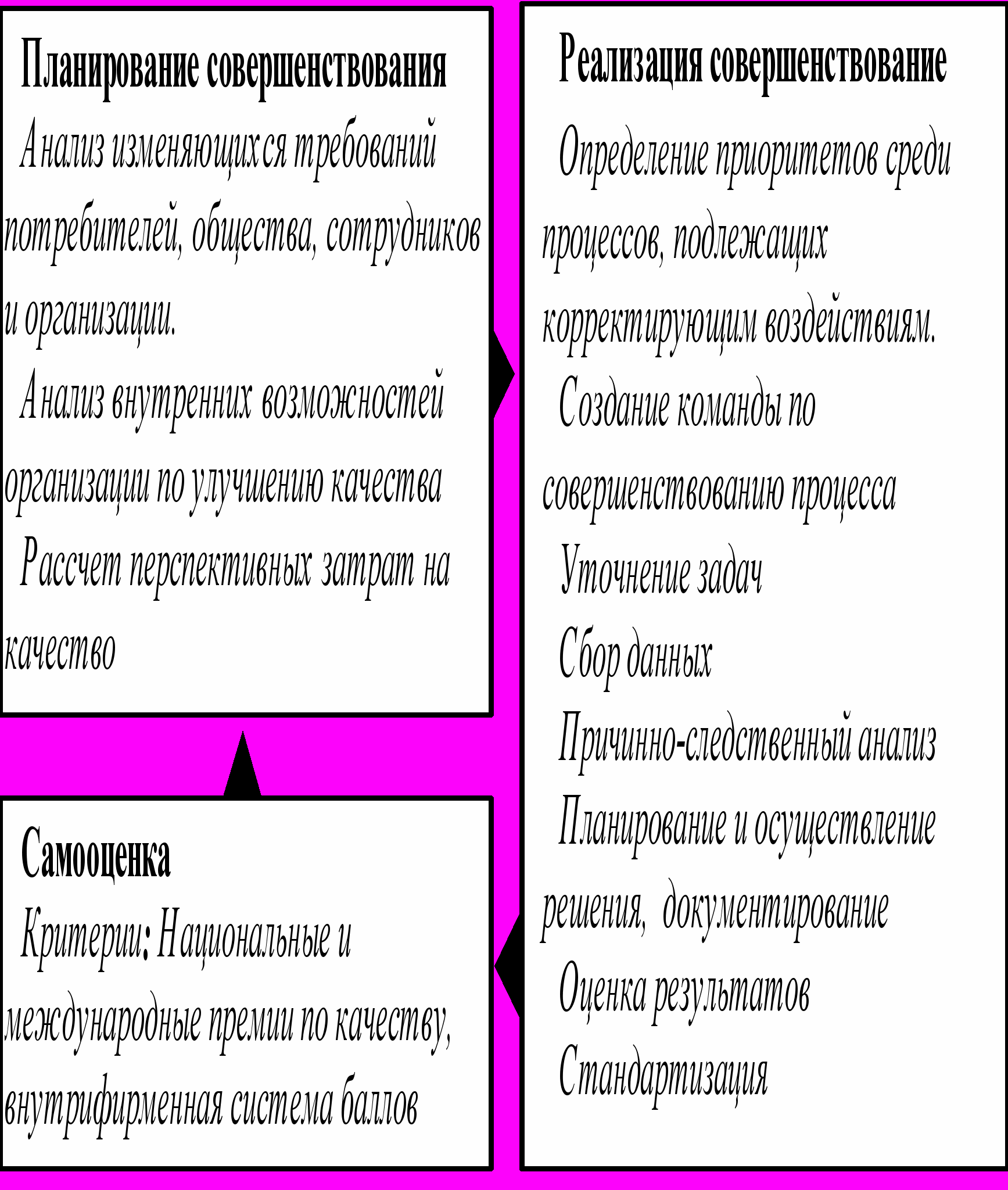 Планирование совершенствования

Анализ изменяющихся требований потребителей, общества, сотрудников и организации.

Анализ внутренних возможностей организации по улучшению качества

Рассчет перспективных затрат на качество

Самооценка

Критерии: Национальные и международные премии по качеству, внутрифирменная система баллов

Реализация совершенствование

Определение приоритетов среди процессов, подлежащих корректирующим воздействиям.

Создание команды по совершенствованию процесса

Уточнение задач

Сбор данных

Причинно-следственный анализ

Планирование и осуществление решения, документирование

Оценка результатов

Стандартизация